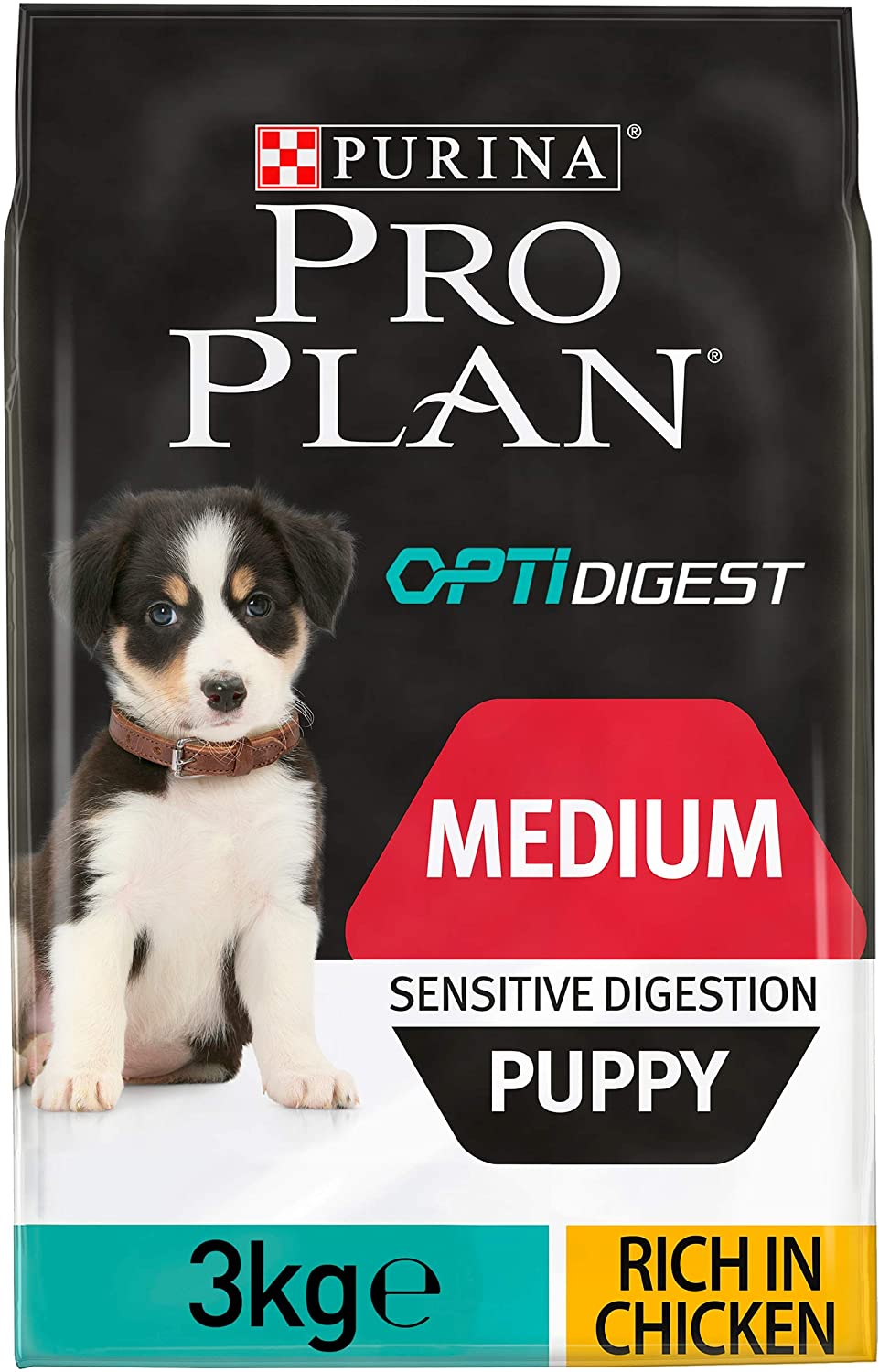 PURINA®
PRO PLAN®

OPTIDIGEST

MEDIUM

SENSITIVE DIGESTION
PUPPY

3kg℮

RICH IN CHICKEN